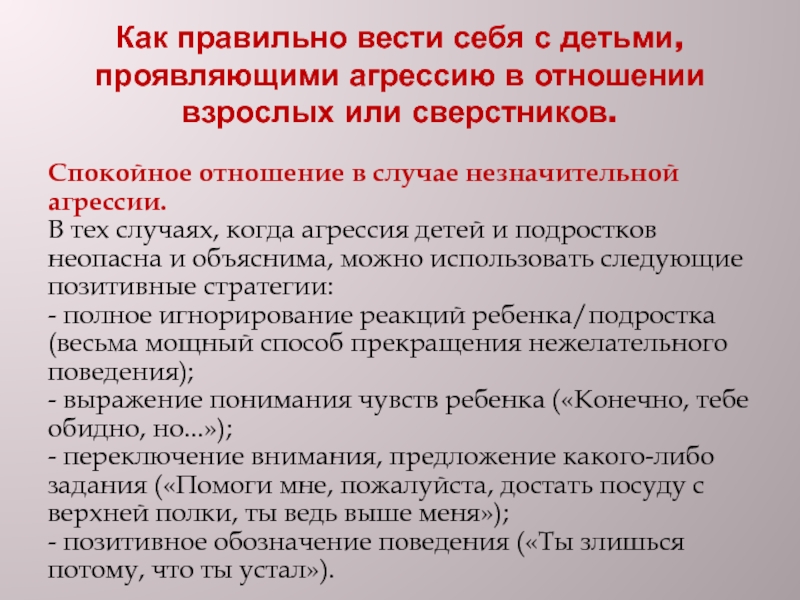 Как правильно вести себя с детьми, проявляющими агрессию в отношении взрослых или сверстников.

Спокойное отношение в случае незначительной агрессии.
В тех случаях, когда агрессия детей и подростков неопасна и объяснима, можно использовать следующие позитивные стратегии:
- полное игнорирование реакций ребенка/подростка (весьма мощный способ прекращения нежелательного поведения);
- выражение понимания чувств ребенка («Конечно, тебе обидно, но...»);
- переключение внимания, предложение какого-либо задания («Помоги мне, пожалуйста, достать посуду с верхней полки, ты ведь выше меня»);
- позитивное обозначение поведения («Ты злишься потому, что ты устал»).